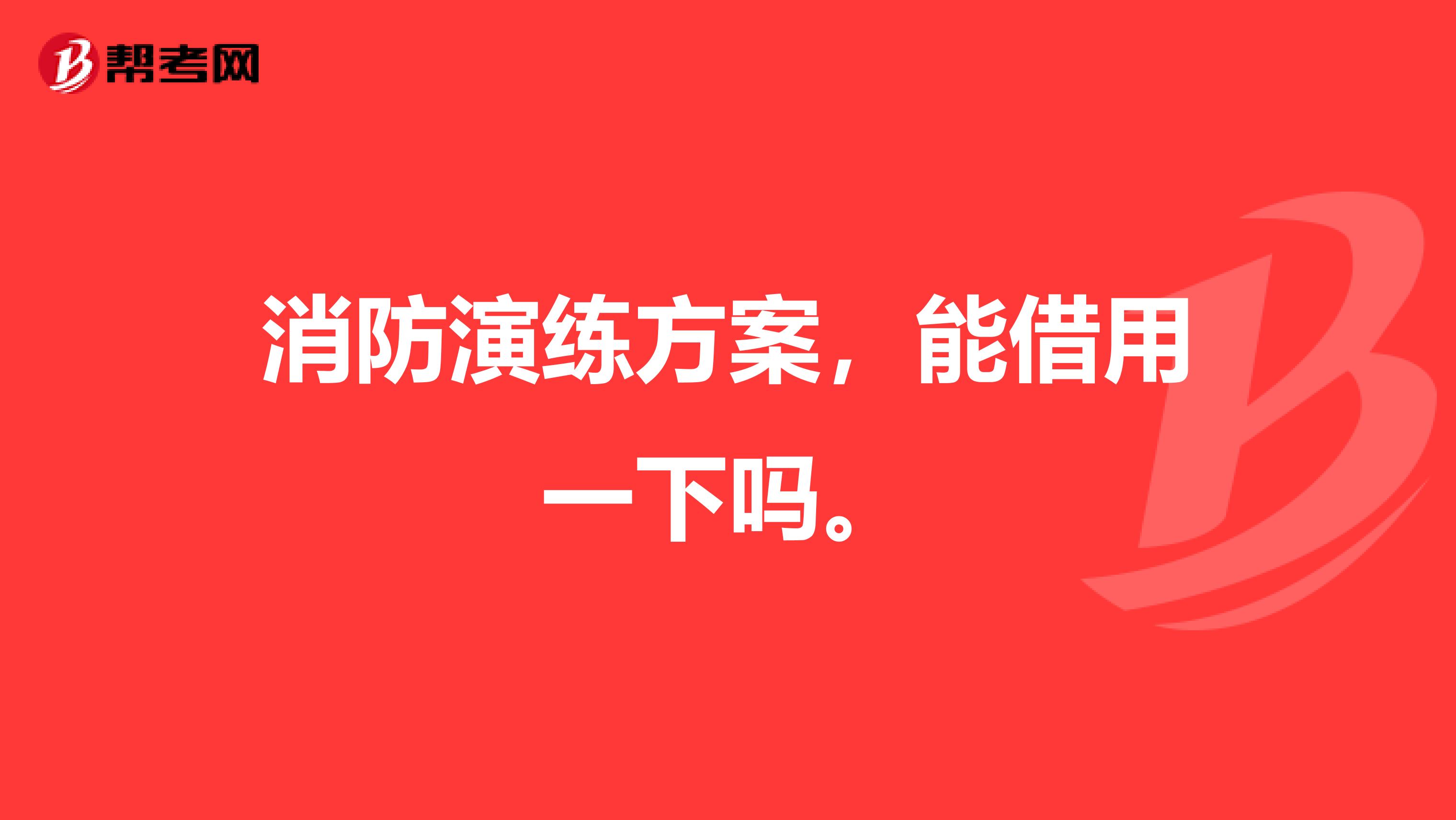 帮考网

消防演练方案，能借用一下吗。